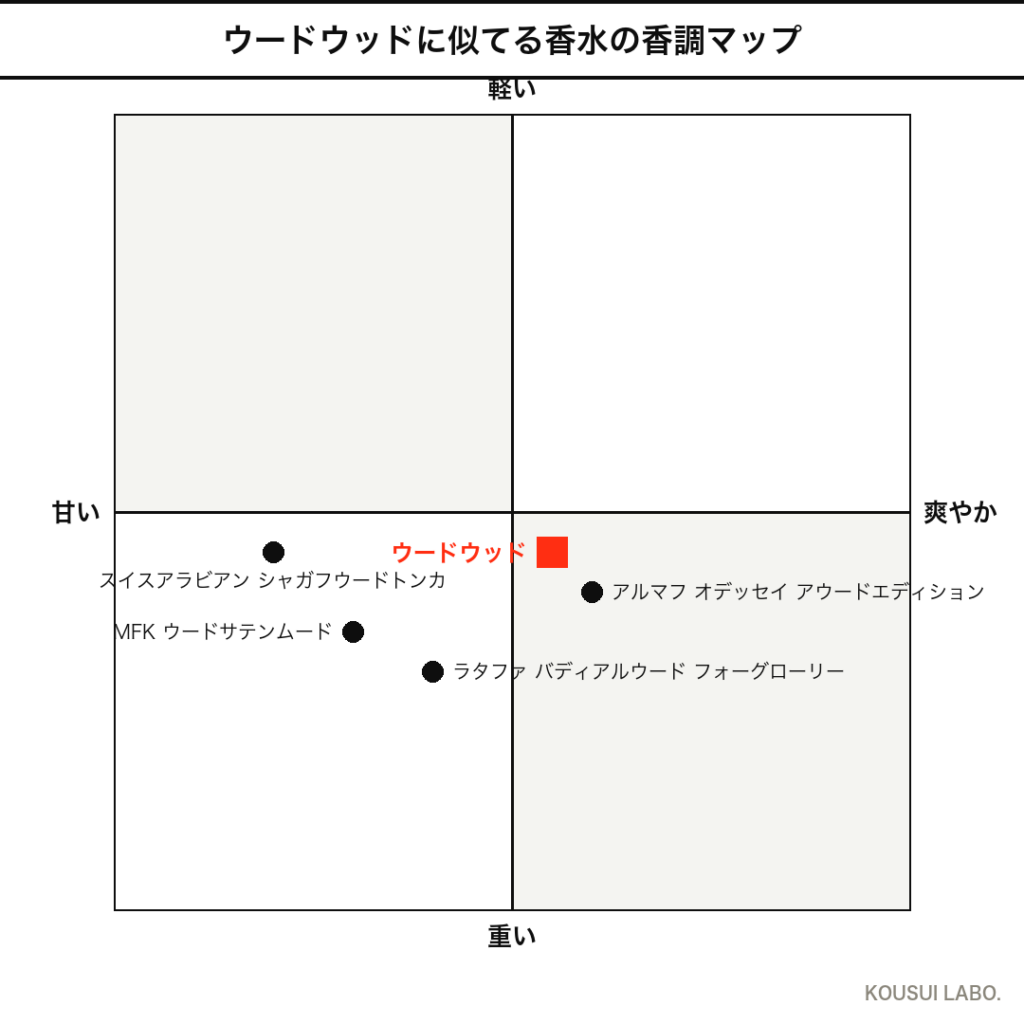 ウードウッドに似てる香水の香調マップ

軽い

甘い

爽やか

ウードウッド

スイスアラビアン シャガフウードトンカ

アルマフ オデッセイ アウードエディション

MFK ウードサテンムード

ラタファ バディアルウード フォーグローリー

重い

KOUSUI LABO.